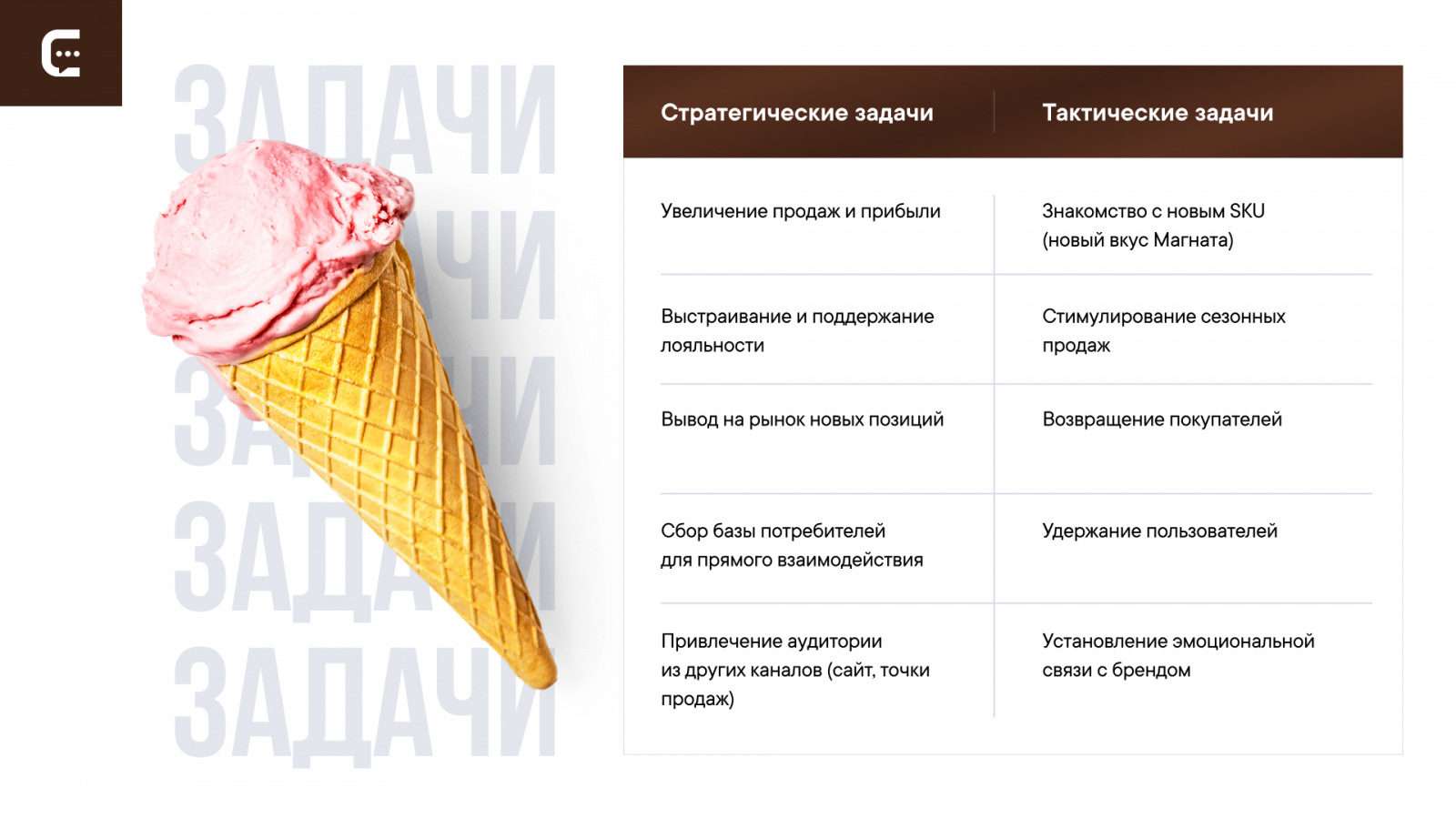 ЗАДАЧИ
ЗАДАЧИ
ЗАДАЧИ
ЗАДАЧИ
ЗАДАЧИ

| Стратегические задачи | Тактические задачи |
|---|---|
| Увеличение продаж и прибыли | Знакомство с новым SKU (новый вкус Магната) |
| Выстраивание и поддержание лояльности | Стимулирование сезонных продаж |
| Вывод на рынок новых позиций | Возвращение покупателей |
| Сбор базы потребителей для прямого взаимодействия | Удержание пользователей |
| Привлечение аудитории из других каналов (сайт, точки продаж) | Установление эмоциональной связи с брендом |